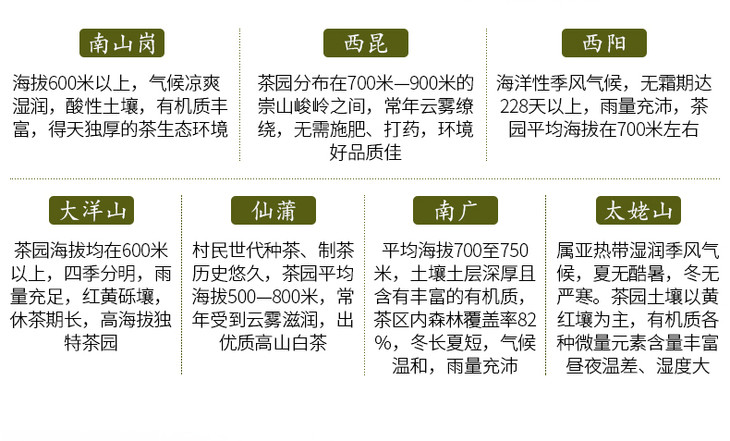 南山岗

海拔600米以上，气候凉爽湿润，酸性土壤，有机质丰富，得天独厚的茶生态环境

西昆

茶园分布在700米—900米的崇山峻岭之间，常年云雾缭绕，无需施肥、打药，环境好品质佳

西阳

海洋性季风气候，无霜期达228天以上，雨量充沛，茶园平均海拔在700米左右

大洋山

茶园海拔均在600米以上，四季分明，雨量充足，红黄砾壤，休茶期长，高海拔独特茶园

仙蒲

村民世代种茶、制茶历史悠久，茶园平均海拔500—800米，常年受到云雾滋润，出优质高山白茶

南广

平均海拔700至750米，土壤土层深厚且含有丰富的有机质，茶区内森林覆盖率82%，冬长夏短，气候温和，雨量充沛

太姥山

属亚热带湿润季风气候，夏无酷暑，冬无严寒。茶园土壤以黄红壤为主，有机质各种微量元素含量丰富昼夜温差、湿度大